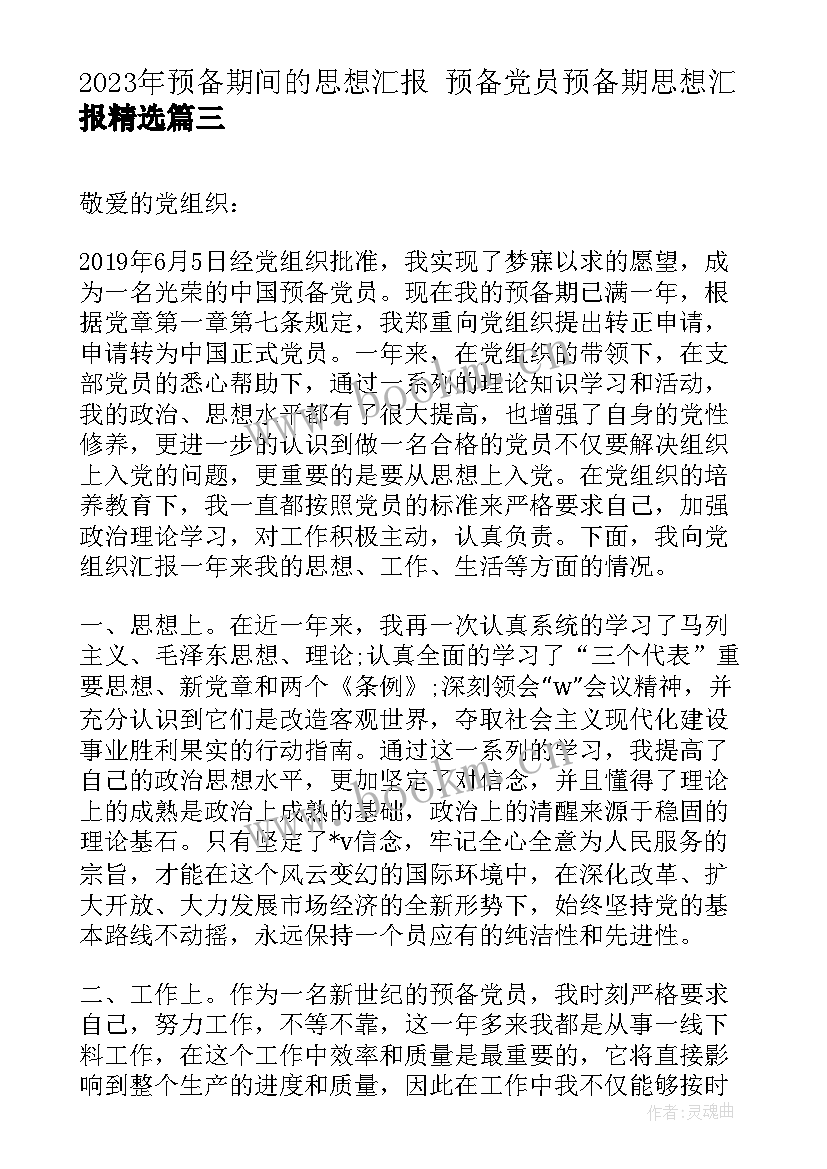 2023年预备期间的思想汇报 预备党员预备期思想汇报精选篇三

敬爱的党组织：

2019年6月5日经党组织批准，我实现了梦寐以求的愿望，成为一名光荣的中国预备党员。现在我的预备期已满一年，根据党章第一章第七条规定，我郑重向党组织提出转正申请，申请转为中国正式党员。一年来，在党组织的带领下，在支部党员的悉心帮助下，通过一系列的理论知识学习和活动，我的政治、思想水平都有了很大提高，也增强了自身的党性修养，更进一步的认识到做一名合格的党员不仅要解决组织上入党的问题，更重要的是要从思想上入党。在党组织的培养教育下，我一直都按照党员的标准来严格要求自己，加强政治理论学习，对工作积极主动，认真负责。下面，我向党组织汇报一年来我的思想、工作、生活等方面的情况。

一、思想上。在近一年来，我再一次认真系统的学习了马列主义、毛泽东思想、理论;认真全面的学习了“三个代表”重要思想、新党章和两个《条例》;深刻领会“w”会议精神，并充分认识到它们是改造客观世界，夺取社会主义现代化建设事业胜利果实的行动指南。通过这一系列的学习，我提高了自己的政治思想水平，更加坚定了对信念，并且懂得了理论上的成熟是政治上成熟的基础，政治上的清醒来源于稳固的理论基石。只有坚定了*v信念，牢记全心全意为人民服务的宗旨，才能在这个风云变幻的国际环境中，在深化改革、扩大开放、大力发展市场经济的全新形势下，始终坚持党的基本路线不动摇，永远保持一个员应有的纯洁性和先进性。

二、工作上。作为一名新世纪的预备党员，我时刻严格要求自己，努力工作，不等不靠，这一年多来我都是从事一线下料工作，在这个工作中效率和质量是最重要的，它将直接影响到整个生产的进度和质量，因此在工作中我不仅能够按时

作者：灵魂曲